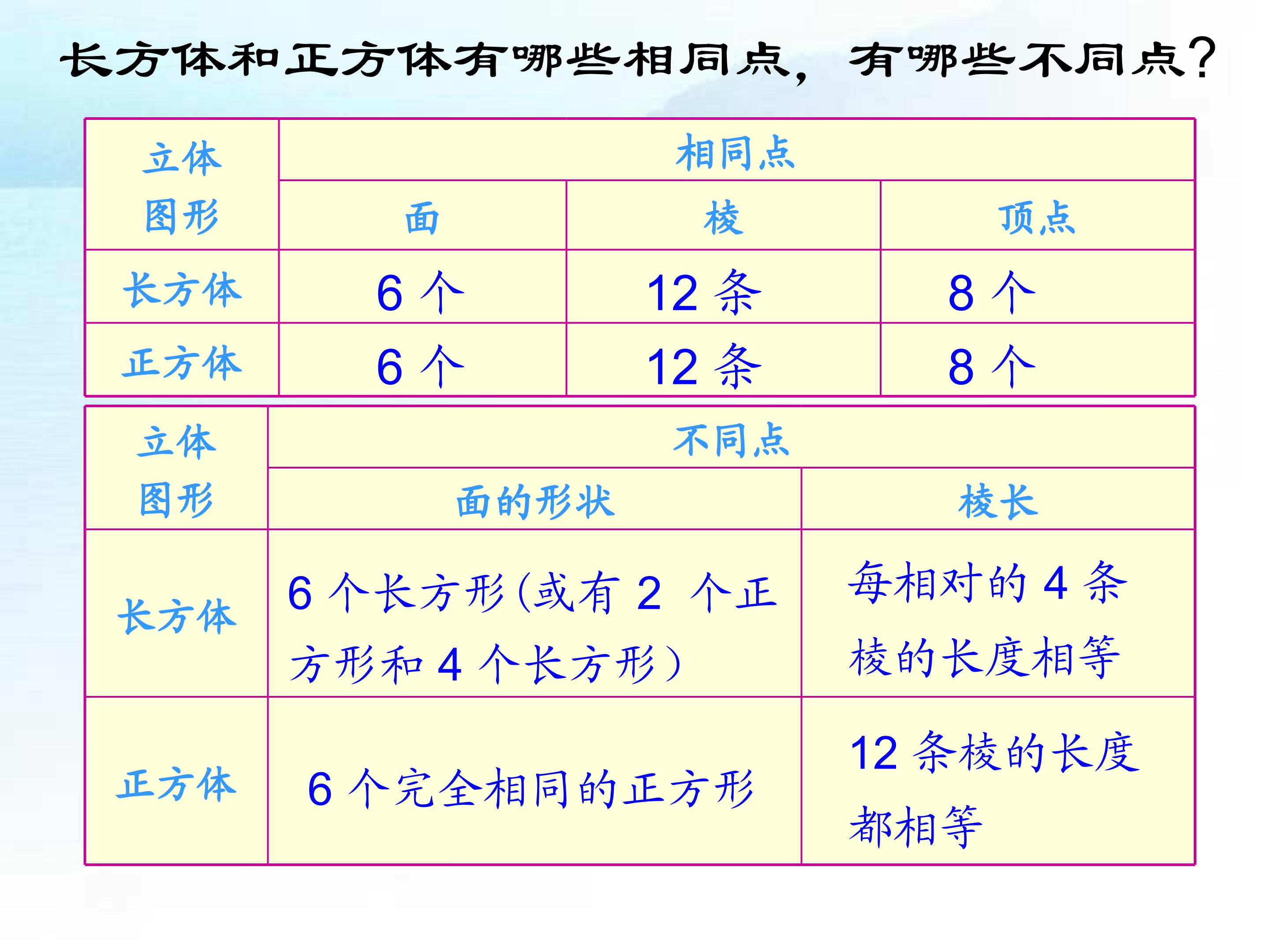 长方体和正方体有哪些相同点，有哪些不同点？

| 立体图形 | 相同点 | | |
|---|---|---|---|
| | 面 | 棱 | 顶点 |
| 长方体 | 6 个 | 12 条 | 8 个 |
| 正方体 | 6 个 | 12 条 | 8 个 |

| 立体图形 | 不同点 | |
|---|---|---|
| | 面的形状 | 棱长 |
| 长方体 | 6 个长方形(或有 2 个正方形和 4 个长方形） | 每相对的 4 条棱的长度相等 |
| 正方体 | 6 个完全相同的正方形 | 12 条棱的长度都相等 |